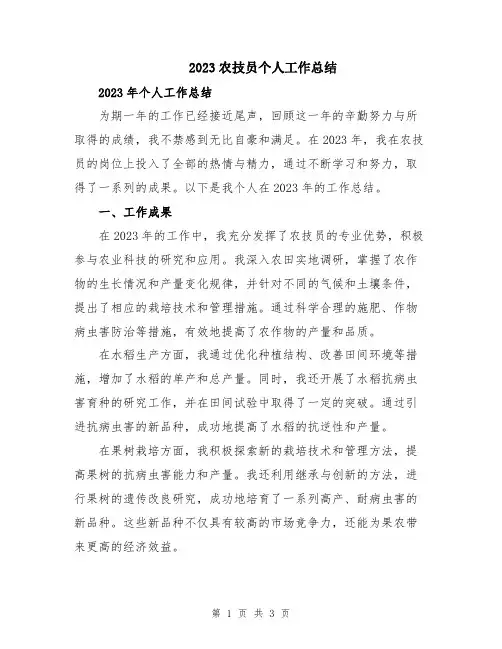 2023 农技员个人工作总结

2023 年个人工作总结

为期一年的工作已经接近尾声，回顾这一年的辛勤努力与所取得的成绩，我不禁感到无比自豪和满足。在 2023 年，我在农技员的岗位上投入了全部的热情与精力，通过不断学习和努力，取得了一系列的成果。以下是我个人在 2023 年的工作总结。

一、工作成果

在 2023 年的工作中，我充分发挥了农技员的专业优势，积极参与农业科技的研究和应用。我深入农田实地调研，掌握了农作物的生长情况和产量变化规律，并针对不同的气候和土壤条件，提出了相应的栽培技术和管理措施。通过科学合理的施肥、作物病虫害防治等措施，有效地提高了农作物的产量和品质。

在水稻生产方面，我通过优化种植结构、改善田间环境等措施，增加了水稻的单产和总产量。同时，我还开展了水稻抗病虫害育种的研究工作，并在田间试验中取得了一定的突破。通过引进抗病虫害的新品种，成功地提高了水稻的抗逆性和产量。

在果树栽培方面，我积极探索新的栽培技术和管理方法，提高果树的抗病虫害能力和产量。我还利用继承与创新的方法，进行果树的遗传改良研究，成功地培育了一系列高产、耐病虫害的新品种。这些新品种不仅具有较高的市场竞争力，还能为果农带来更高的经济效益。

第 1 页 共 3 页